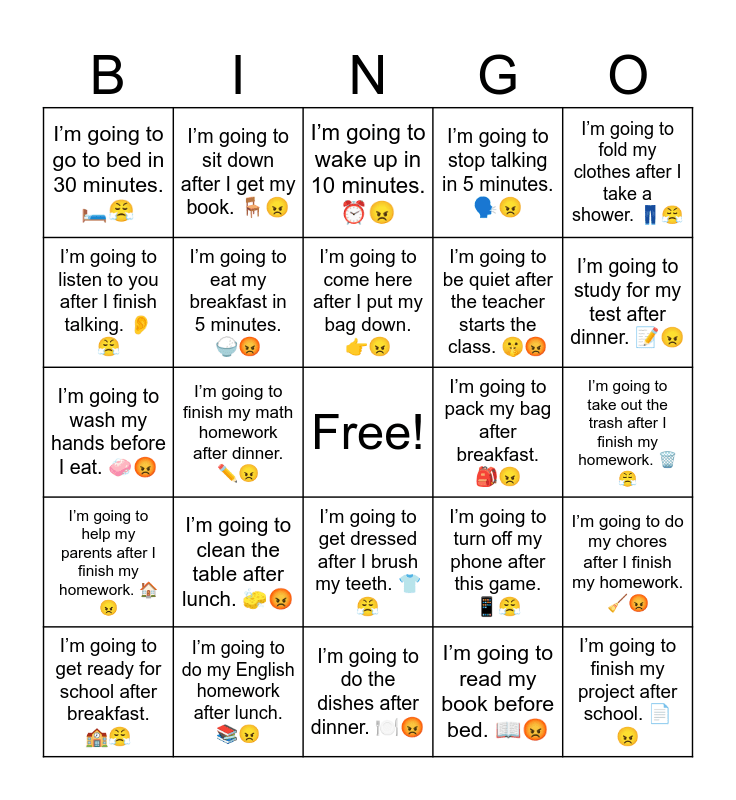 | B | I | N | G | O |
|---|---|---|---|---|
| I'm going to go to bed in 30 minutes. 🛏️😤 | I'm going to sit down after I get my book. 🪑😠 | I'm going to wake up in 10 minutes. ⏰😠 | I'm going to stop talking in 5 minutes. 🗣️😠 | I'm going to fold my clothes after I take a shower. 👖😤 |
| I'm going to listen to you after I finish talking. 👂😤 | I'm going to eat my breakfast in 5 minutes. 🍚😡 | I'm going to come here after I put my bag down. 👉😠 | I'm going to be quiet after the teacher starts the class. 🤫😡 | I'm going to study for my test after dinner. 📝😠 |
| I'm going to wash my hands before I eat. 🧼😡 | I'm going to finish my math homework after dinner. ✏️😠 | Free! | I'm going to pack my bag after breakfast. 🎒😠 | I'm going to take out the trash after I finish my homework. 🗑️😤 |
| I'm going to help my parents after I finish my homework. 🏠😠 | I'm going to clean the table after lunch. 🧽😡 | I'm going to get dressed after I brush my teeth. 👕😤 | I'm going to turn off my phone after this game. 📱😤 | I'm going to do my chores after I finish my homework. 🧹😡 |
| I'm going to get ready for school after breakfast. 🏫😤 | I'm going to do my English homework after lunch. 📚😠 | I'm going to do the dishes after dinner. 🍽️😡 | I'm going to read my book before bed. 📖😡 | I'm going to finish my project after school. 📄😠 |